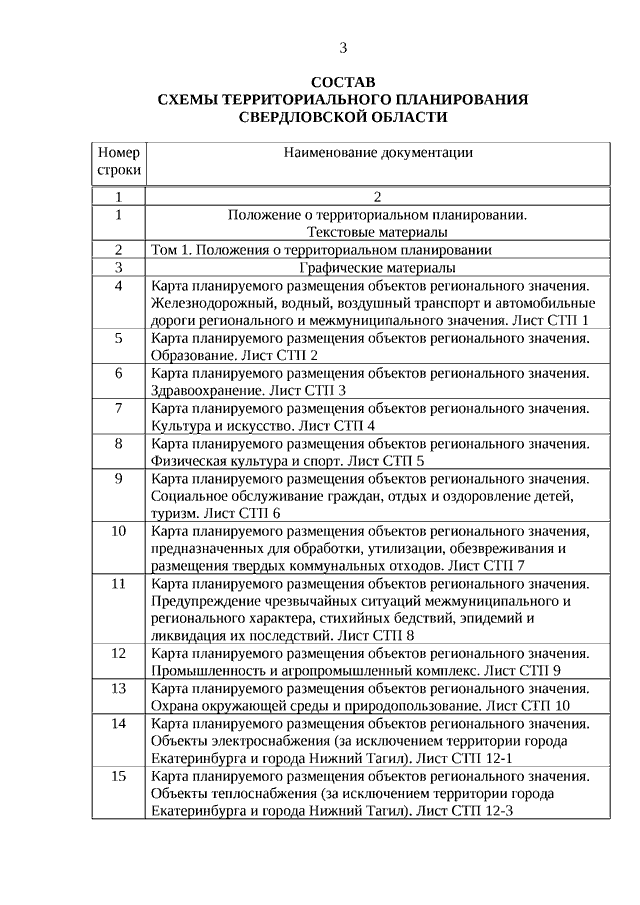 3

СОСТАВ
СХЕМЫ ТЕРРИТОРИАЛЬНОГО ПЛАНИРОВАНИЯ
СВЕРДЛОВСКОЙ ОБЛАСТИ

| Номер строки | Наименование документации |
|---|---|
| 1 | 2 |
| 1 | Положение о территориальном планировании. Текстовые материалы |
| 2 | Том 1. Положения о территориальном планировании |
| 3 | Графические материалы |
| 4 | Карта планируемого размещения объектов регионального значения. Железнодорожный, водный, воздушный транспорт и автомобильные дороги регионального и межмуниципального значения. Лист СТП 1 |
| 5 | Карта планируемого размещения объектов регионального значения. Образование. Лист СТП 2 |
| 6 | Карта планируемого размещения объектов регионального значения. Здравоохранение. Лист СТП 3 |
| 7 | Карта планируемого размещения объектов регионального значения. Культура и искусство. Лист СТП 4 |
| 8 | Карта планируемого размещения объектов регионального значения. Физическая культура и спорт. Лист СТП 5 |
| 9 | Карта планируемого размещения объектов регионального значения. Социальное обслуживание граждан, отдых и оздоровление детей, туризм. Лист СТП 6 |
| 10 | Карта планируемого размещения объектов регионального значения, предназначенных для обработки, утилизации, обезвреживания и размещения твердых коммунальных отходов. Лист СТП 7 |
| 11 | Карта планируемого размещения объектов регионального значения. Предупреждение чрезвычайных ситуаций межмуниципального и регионального характера, стихийных бедствий, эпидемий и ликвидация их последствий. Лист СТП 8 |
| 12 | Карта планируемого размещения объектов регионального значения. Промышленность и агропромышленный комплекс. Лист СТП 9 |
| 13 | Карта планируемого размещения объектов регионального значения. Охрана окружающей среды и природопользование. Лист СТП 10 |
| 14 | Карта планируемого размещения объектов регионального значения. Объекты электроснабжения (за исключением территории города Екатеринбурга и города Нижний Тагил). Лист СТП 12-1 |
| 15 | Карта планируемого размещения объектов регионального значения. Объекты теплоснабжения (за исключением территории города Екатеринбурга и города Нижний Тагил). Лист СТП 12-3 |